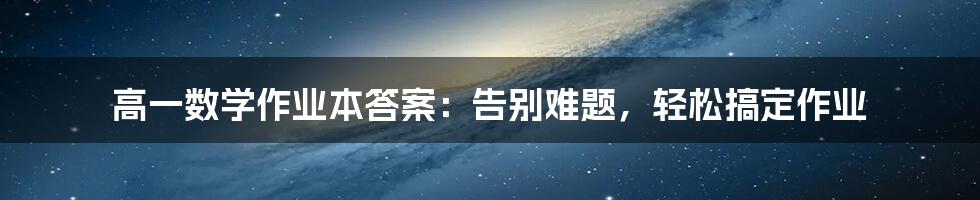 高一数学作业本答案：告别难题，轻松搞定作业